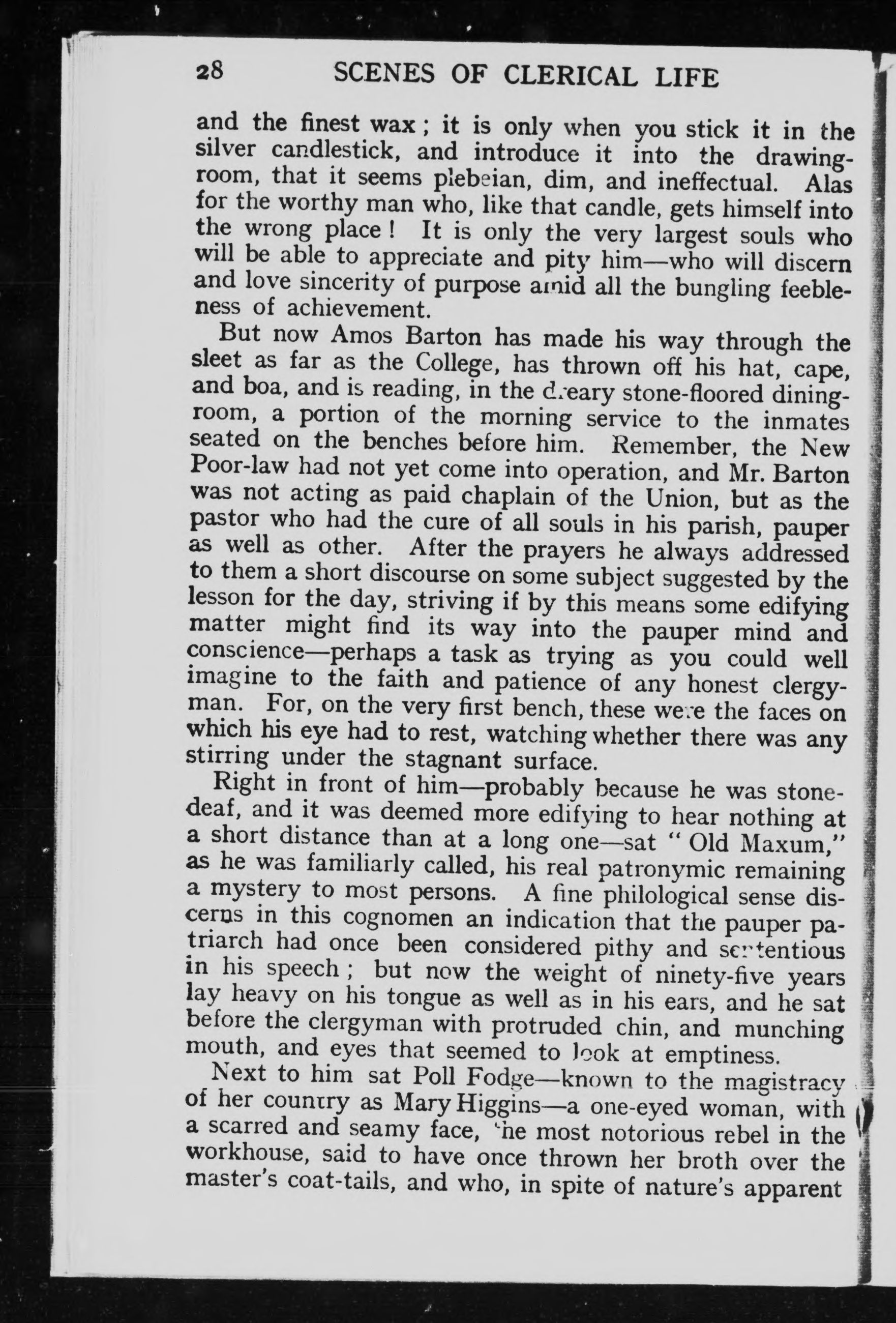 28 SCENES OF CLERICAL LIFE

and the finest wax; it is only when you stick it in the silver candlestick, and introduce it into the drawing-room, that it seems plebeian, dim, and ineffectual. Alas for the worthy man who, like that candle, gets himself into the wrong place! It is only the very largest souls who will be able to appreciate and pity him—who will discern and love sincerity of purpose amid all the bungling feebleness of achievement.

But now Amos Barton has made his way through the sleet as far as the College, has thrown off his hat, cape, and boa, and is reading, in the dreary stone-floored dining-room, a portion of the morning service to the inmates seated on the benches before him. Remember, the New Poor-law had not yet come into operation, and Mr. Barton was not acting as paid chaplain of the Union, but as the pastor who had the cure of all souls in his parish, pauper as well as other. After the prayers he always addressed to them a short discourse on some subject suggested by the lesson for the day, striving if by this means some edifying matter might find its way into the pauper mind and conscience—perhaps a task as trying as you could well imagine to the faith and patience of any honest clergyman. For, on the very first bench, these were the faces on which his eye had to rest, watching whether there was any stirring under the stagnant surface.

Right in front of him—probably because he was stone-deaf, and it was deemed more edifying to hear nothing at a short distance than at a long one—sat "Old Maxum," as he was familiarly called, his real patronymic remaining a mystery to most persons. A fine philological sense discerns in this cognomen an indication that the pauper patriarch had once been considered pithy and sententious in his speech; but now the weight of ninety-five years lay heavy on his tongue as well as in his ears, and he sat before the clergyman with protruded chin, and munching mouth, and eyes that seemed to look at emptiness.

Next to him sat Poll Fodge—known to the magistracy of her country as Mary Higgins—a one-eyed woman, with a scarred and seamy face, the most notorious rebel in the workhouse, said to have once thrown her broth over the master's coat-tails, and who, in spite of nature's apparent